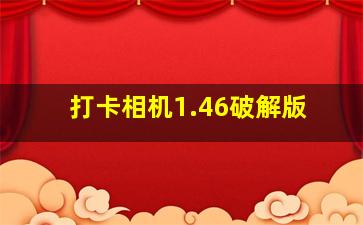 打卡相机1.46破解版